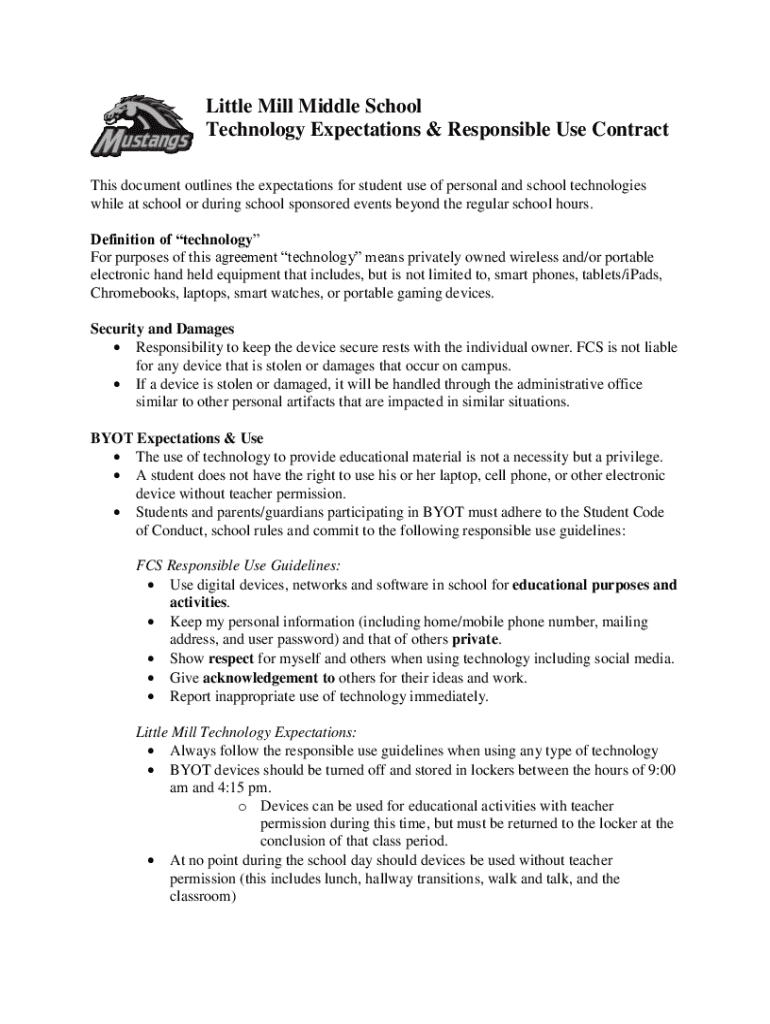 Mustangs

Little Mill Middle School
Technology Expectations & Responsible Use Contract

This document outlines the expectations for student use of personal and school technologies while at school or during school sponsored events beyond the regular school hours.

Definition of "technology"
For purposes of this agreement "technology" means privately owned wireless and/or portable electronic hand held equipment that includes, but is not limited to, smart phones, tablets/iPads, Chromebooks, laptops, smart watches, or portable gaming devices.

Security and Damages
• Responsibility to keep the device secure rests with the individual owner. FCS is not liable for any device that is stolen or damages that occur on campus.
• If a device is stolen or damaged, it will be handled through the administrative office similar to other personal artifacts that are impacted in similar situations.

BYOT Expectations & Use
• The use of technology to provide educational material is not a necessity but a privilege.
• A student does not have the right to use his or her laptop, cell phone, or other electronic device without teacher permission.
• Students and parents/guardians participating in BYOT must adhere to the Student Code of Conduct, school rules and commit to the following responsible use guidelines:

FCS Responsible Use Guidelines:
• Use digital devices, networks and software in school for educational purposes and activities.
• Keep my personal information (including home/mobile phone number, mailing address, and user password) and that of others private.
• Show respect for myself and others when using technology including social media.
• Give acknowledgement to others for their ideas and work.
• Report inappropriate use of technology immediately.

Little Mill Technology Expectations:
• Always follow the responsible use guidelines when using any type of technology
• BYOT devices should be turned off and stored in lockers between the hours of 9:00 am and 4:15 pm.
o Devices can be used for educational activities with teacher permission during this time, but must be returned to the locker at the conclusion of that class period.
• At no point during the school day should devices be used without teacher permission (this includes lunch, hallway transitions, walk and talk, and the classroom)